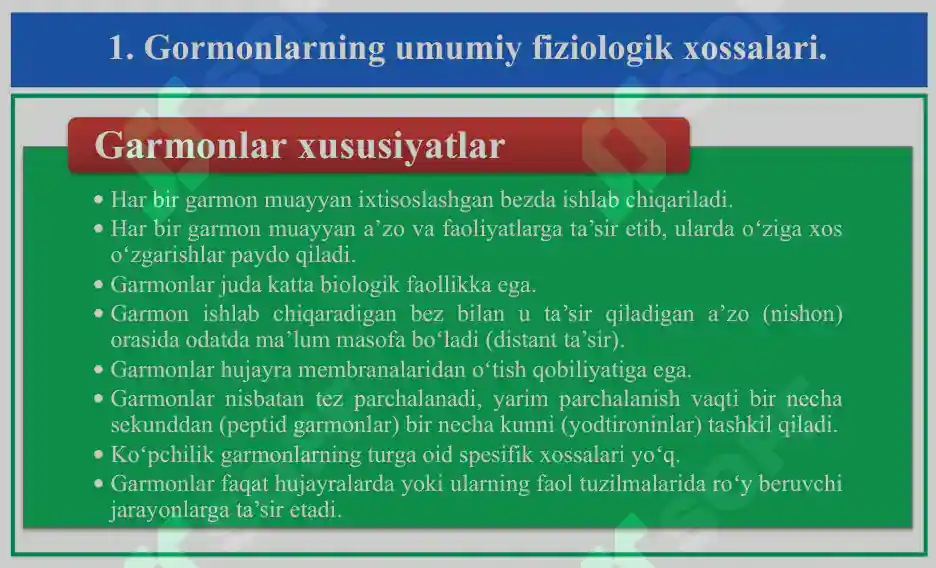 1. Gormonlarning umumiy fiziologik xossalari.

Garmonlar xususiyatlar

• Har bir garmon muayyan ixtisoslashgan bezda ishlab chiqariladi.
• Har bir garmon muayyan a’zo va faoliyatlarga ta’sir etib, ularda o‘ziga xos o‘zgarishlar paydo qiladi.
• Garmonlar juda katta biologik faollikka ega.
• Garmon ishlab chiqaradigan bez bilan u ta’sir qiladigan a’zo (nishon) orasida odatda ma’lum masofa bo‘ladi (distant ta’sir).
• Garmonlar hujayra membranalaridan o‘tish qobiliyatiga ega.
• Garmonlar nisbatan tez parchalanadi, yarim parchalanish vaqti bir necha sekunddan (peptid garmonlar) bir necha kunni (yodtironinlar) tashkil qiladi.
• Ko‘pchilik garmonlarning turga oid spesifik xossalari yo‘q.
• Garmonlar faqat hujayralarda yoki ularning faol tuzilmalarida ro‘y beruvchi jarayonlarga ta’sir etadi.